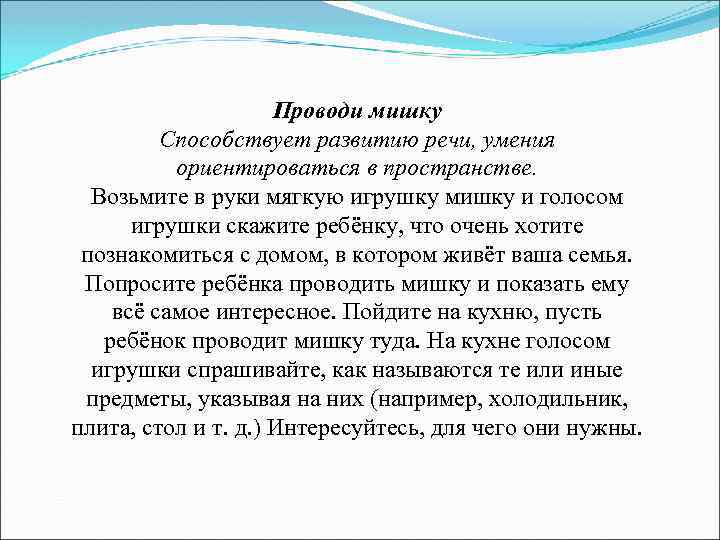 Проводи мишку
Способствует развитию речи, умения ориентироваться в пространстве.

Возьмите в руки мягкую игрушку мишку и голосом игрушки скажите ребёнку, что очень хотите познакомиться с домом, в котором живёт ваша семья. Попросите ребёнка проводить мишку и показать ему всё самое интересное. Пойдите на кухню, пусть ребёнок проводит мишку туда. На кухне голосом игрушки спрашивайте, как называются те или иные предметы, указывая на них (например, холодильник, плита, стол и т. д.) Интересуйтесь, для чего они нужны.